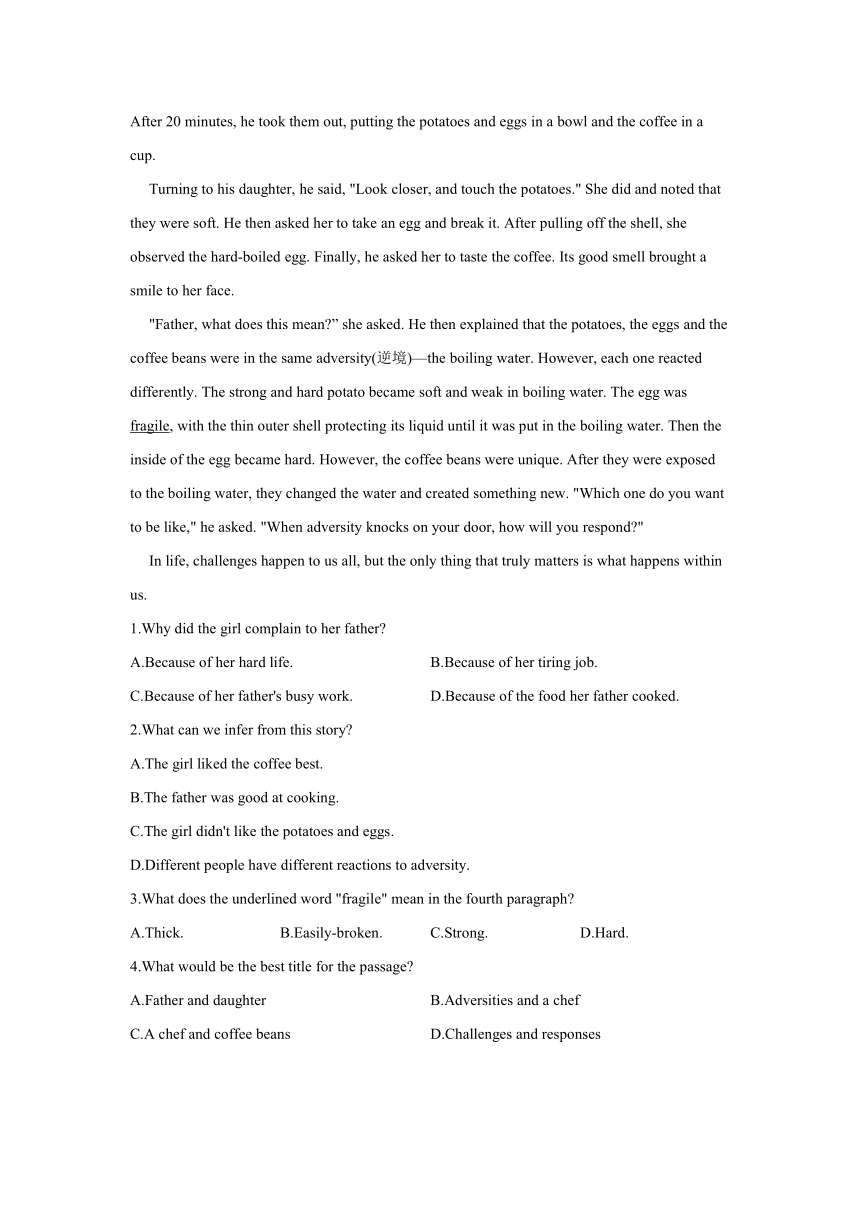 After 20 minutes, he took them out, putting the potatoes and eggs in a bowl and the coffee in a cup.

Turning to his daughter, he said, "Look closer, and touch the potatoes." She did and noted that they were soft. He then asked her to take an egg and break it. After pulling off the shell, she observed the hard-boiled egg. Finally, he asked her to taste the coffee. Its good smell brought a smile to her face.

"Father, what does this mean?” she asked. He then explained that the potatoes, the eggs and the coffee beans were in the same adversity(逆境)—the boiling water. However, each one reacted differently. The strong and hard potato became soft and weak in boiling water. The egg was fragile, with the thin outer shell protecting its liquid until it was put in the boiling water. Then the inside of the egg became hard. However, the coffee beans were unique. After they were exposed to the boiling water, they changed the water and created something new. "Which one do you want to be like," he asked. "When adversity knocks on your door, how will you respond?"

In life, challenges happen to us all, but the only thing that truly matters is what happens within us.

1.Why did the girl complain to her father?

A.Because of her hard life.

B.Because of her tiring job.

C.Because of her father's busy work.

D.Because of the food her father cooked.

2.What can we infer from this story?

A.The girl liked the coffee best.

B.The father was good at cooking.

C.The girl didn't like the potatoes and eggs.

D.Different people have different reactions to adversity.

3.What does the underlined word "fragile" mean in the fourth paragraph?

A.Thick.

B.Easily-broken.

C.Strong.

D.Hard.

4.What would be the best title for the passage?

A.Father and daughter

B.Adversities and a chef

C.A chef and coffee beans

D.Challenges and responses